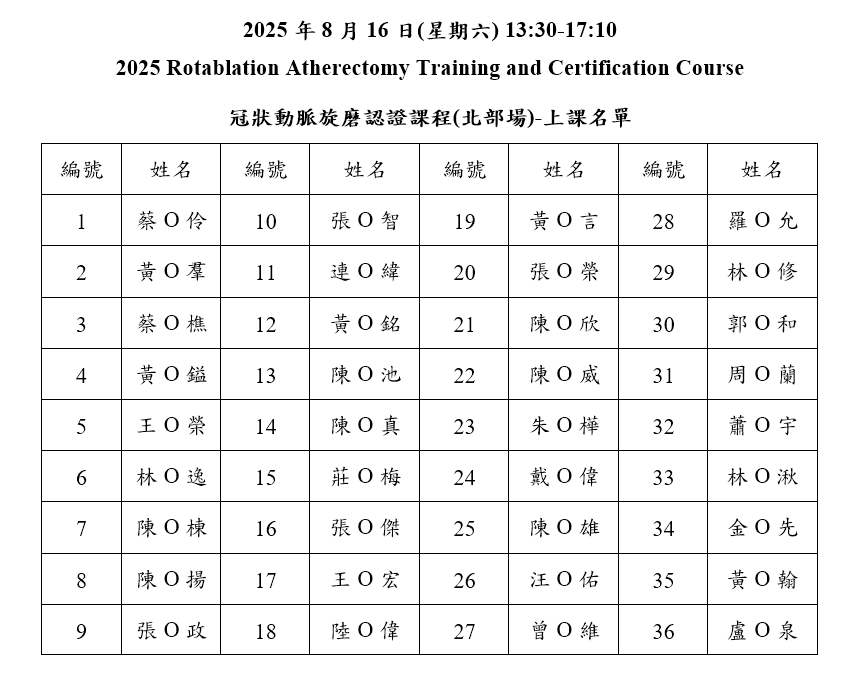 2025 年 8 月 16 日(星期六) 13:30-17:10

2025 Rotablation Atherectomy Training and Certification Course

冠狀動脈旋磨認證課程(北部場)-上課名單

| 編號 | 姓名 | 編號 | 姓名 | 編號 | 姓名 | 編號 | 姓名 |
|---|---|---|---|---|---|---|---|
| 1 | 蔡 O 伶 | 10 | 張 O 智 | 19 | 黃 O 言 | 28 | 羅 O 允 |
| 2 | 黃 O 羣 | 11 | 連 O 緯 | 20 | 張 O 榮 | 29 | 林 O 修 |
| 3 | 蔡 O 樵 | 12 | 黃 O 銘 | 21 | 陳 O 欣 | 30 | 郭 O 和 |
| 4 | 黃 O 鎰 | 13 | 陳 O 池 | 22 | 陳 O 威 | 31 | 周 O 蘭 |
| 5 | 王 O 榮 | 14 | 陳 O 真 | 23 | 朱 O 樺 | 32 | 蕭 O 宇 |
| 6 | 林 O 逸 | 15 | 莊 O 梅 | 24 | 戴 O 偉 | 33 | 林 O 湫 |
| 7 | 陳 O 棟 | 16 | 張 O 傑 | 25 | 陳 O 雄 | 34 | 金 O 先 |
| 8 | 陳 O 揚 | 17 | 王 O 宏 | 26 | 汪 O 佑 | 35 | 黃 O 翰 |
| 9 | 張 O 政 | 18 | 陸 O 偉 | 27 | 曾 O 維 | 36 | 盧 O 泉 |